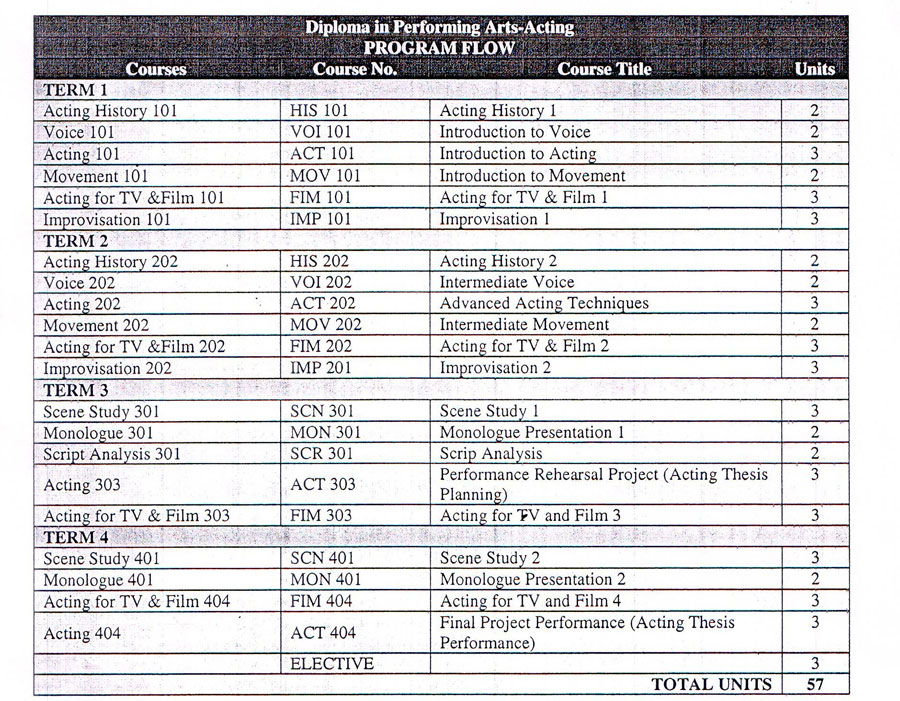 Diploma in Performing Arts-Acting
PROGRAM FLOW

| Courses | Course No. | Course Title | Units |
|---|---|---|---|
| TERM 1 | | | |
| Acting History 101 | HIS 101 | Acting History 1 | 2 |
| Voice 101 | VOI 101 | Introduction to Voice | 2 |
| Acting 101 | ACT 101 | Introduction to Acting | 3 |
| Movement 101 | MOV 101 | Introduction to Movement | 2 |
| Acting for TV &Film 101 | FIM 101 | Acting for TV & Film 1 | 3 |
| Improvisation 101 | IMP 101 | Improvisation 1 | 3 |
| TERM 2 | | | |
| Acting History 202 | HIS 202 | Acting History 2 | 2 |
| Voice 202 | VOI 202 | Intermediate Voice | 2 |
| Acting 202 | ACT 202 | Advanced Acting Techniques | 3 |
| Movement 202 | MOV 202 | Intermediate Movement | 2 |
| Acting for TV &Film 202 | FIM 202 | Acting for TV & Film 2 | 3 |
| Improvisation 202 | IMP 201 | Improvisation 2 | 3 |
| TERM 3 | | | |
| Scene Study 301 | SCN 301 | Scene Study 1 | 3 |
| Monologue 301 | MON 301 | Monologue Presentation 1 | 2 |
| Script Analysis 301 | SCR 301 | Scrip Analysis | 2 |
| Acting 303 | ACT 303 | Performance Rehearsal Project (Acting Thesis Planning) | 3 |
| Acting for TV & Film 303 | FIM 303 | Acting for TV and Film 3 | 3 |
| TERM 4 | | | |
| Scene Study 401 | SCN 401 | Scene Study 2 | 3 |
| Monologue 401 | MON 401 | Monologue Presentation 2 | 2 |
| Acting for TV & Film 404 | FIM 404 | Acting for TV and Film 4 | 3 |
| Acting 404 | ACT 404 | Final Project Performance (Acting Thesis Performance) | 3 |
| | ELECTIVE | | 3 |
| | | TOTAL UNITS | 57 |